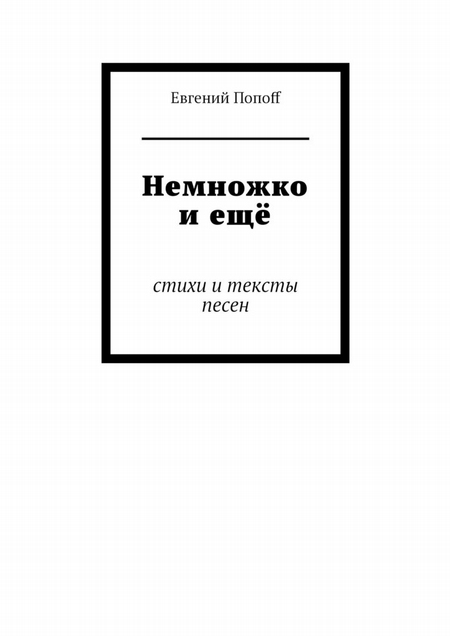 Евгений Попоff

Немножко и ещё

стихи и тексты песен